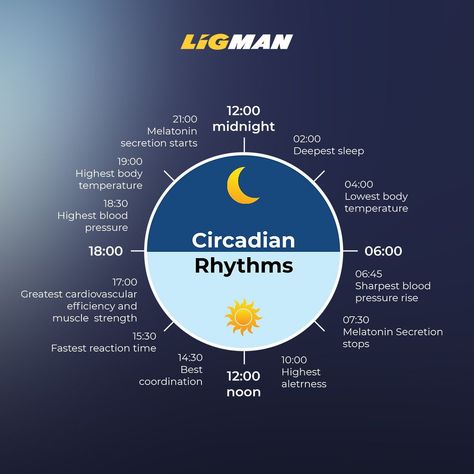 LIGMAN

12:00
midnight

02:00
Deepest sleep

04:00
Lowest body temperature

06:00

06:45
Sharpest blood pressure rise

07:30
Melatonin Secretion stops

10:00
Highest aletrness

12:00
noon

14:30
Best coordination

15:30
Fastest reaction time

17:00
Greatest cardiovascular efficiency and muscle strength

18:00

18:30
Highest blood pressure

19:00
Highest body temperature

21:00
Melatonin secretion starts

Circadian
Rhythms